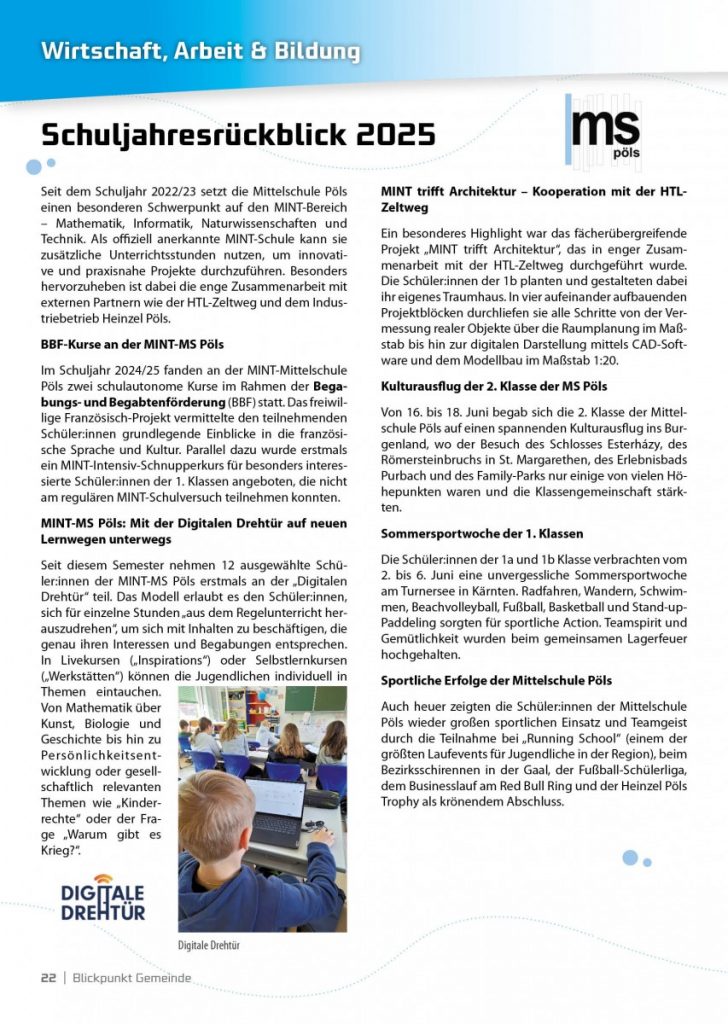 Wirtschaft, Arbeit & Bildung

Schuljahresrückblick 2025

ms pöls

Seit dem Schuljahr 2022/23 setzt die Mittelschule Pöls einen besonderen Schwerpunkt auf den MINT-Bereich – Mathematik, Informatik, Naturwissenschaften und Technik. Als offiziell anerkannte MINT-Schule kann sie zusätzliche Unterrichtsstunden nutzen, um innovative und praxisnahe Projekte durchzuführen. Besonders hervorzuheben ist dabei die enge Zusammenarbeit mit externen Partnern wie der HTL-Zeltweg und dem Industriebetrieb Heinzel Pöls.

BBF-Kurse an der MINT-MS Pöls

Im Schuljahr 2024/25 fanden an der MINT-Mittelschule Pöls zwei schulautonome Kurse im Rahmen der Begabungs- und Begabtenförderung (BBF) statt. Das freiwillige Französisch-Projekt vermittelte den teilnehmenden Schüler:innen grundlegende Einblicke in die französische Sprache und Kultur. Parallel dazu wurde erstmals ein MINT-Intensiv-Schnupperkurs für besonders interessierte Schüler:innen der 1. Klassen angeboten, die nicht am regulären MINT-Schulversuch teilnehmen konnten.

MINT-MS Pöls: Mit der Digitalen Drehtür auf neuen Lernwegen unterwegs

Seit diesem Semester nehmen 12 ausgewählte Schüler:innen der MINT-MS Pöls erstmals an der „Digitalen Drehtür" teil. Das Modell erlaubt es den Schüler:innen, sich für einzelne Stunden „aus dem Regelunterricht herauszudrehen", um sich mit Inhalten zu beschäftigen, die genau ihren Interessen und Begabungen entsprechen. In Livekursen („Inspirations") oder Selbstlernkursen („Werkstätten") können die Jugendlichen individuell in Themen eintauchen. Von Mathematik über Kunst, Biologie und Geschichte bis hin zu Persönlichkeitsentwicklung oder gesellschaftlich relevanten Themen wie „Kinderrechte" oder der Frage „Warum gibt es Krieg?".

DIGITALE DREHTÜR

Digitale Drehtür

MINT trifft Architektur – Kooperation mit der HTL-Zeltweg

Ein besonderes Highlight war das fächerübergreifende Projekt „MINT trifft Architektur", das in enger Zusammenarbeit mit der HTL-Zeltweg durchgeführt wurde. Die Schüler:innen der 1b planten und gestalteten dabei ihr eigenes Traumhaus. In vier aufeinander aufbauenden Projektblöcken durchliefen sie alle Schritte von der Vermessung realer Objekte über die Raumplanung im Maßstab bis hin zur digitalen Darstellung mittels CAD-Software und dem Modellbau im Maßstab 1:20.

Kulturausflug der 2. Klasse der MS Pöls

Von 16. bis 18. Juni begab sich die 2. Klasse der Mittelschule Pöls auf einen spannenden Kulturausflug ins Burgenland, wo der Besuch des Schlosses Esterházy, des Römersteinbruchs in St. Margarethen, des Erlebnisbads Purbach und des Family-Parks nur einige von vielen Höhepunkten waren und die Klassengemeinschaft stärkten.

Sommersportwoche der 1. Klassen

Die Schüler:innen der 1a und 1b Klasse verbrachten vom 2. bis 6. Juni eine unvergessliche Sommersportwoche am Turnersee in Kärnten. Radfahren, Wandern, Schwimmen, Beachvolleyball, Fußball, Basketball und Stand-up-Paddeling sorgten für sportliche Action. Teamspirit und Gemütlichkeit wurden beim gemeinsamen Lagerfeuer hochgehalten.

Sportliche Erfolge der Mittelschule Pöls

Auch heuer zeigten die Schüler:innen der Mittelschule Pöls wieder großen sportlichen Einsatz und Teamgeist durch die Teilnahme bei „Running School" (einem der größten Laufevents für Jugendliche in der Region), beim Bezirksschirennen in der Gaal, der Fußball-Schülerliga, dem Businesslauf am Red Bull Ring und der Heinzel Pöls Trophy als krönendem Abschluss.

22 | Blickpunkt Gemeinde